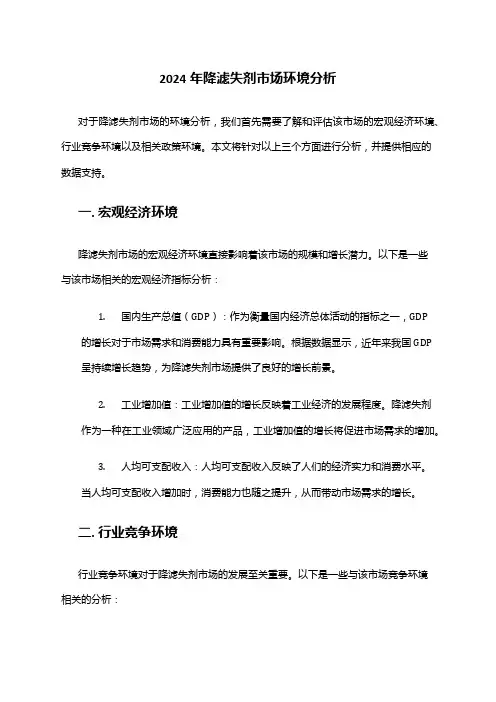 2024 年降滤失剂市场环境分析

对于降滤失剂市场的环境分析，我们首先需要了解和评估该市场的宏观经济环境、行业竞争环境以及相关政策环境。本文将针对以上三个方面进行分析，并提供相应的数据支持。

一. 宏观经济环境

降滤失剂市场的宏观经济环境直接影响着该市场的规模和增长潜力。以下是一些与该市场相关的宏观经济指标分析：

1. 国内生产总值（GDP）：作为衡量国内经济总体活动的指标之一，GDP 的增长对于市场需求和消费能力具有重要影响。根据数据显示，近年来我国 GDP 呈持续增长趋势，为降滤失剂市场提供了良好的增长前景。

2. 工业增加值：工业增加值的增长反映着工业经济的发展程度。降滤失剂作为一种在工业领域广泛应用的产品，工业增加值的增长将促进市场需求的增加。

3. 人均可支配收入：人均可支配收入反映了人们的经济实力和消费水平。当人均可支配收入增加时，消费能力也随之提升，从而带动市场需求的增长。

二. 行业竞争环境

行业竞争环境对于降滤失剂市场的发展至关重要。以下是一些与该市场竞争环境相关的分析：